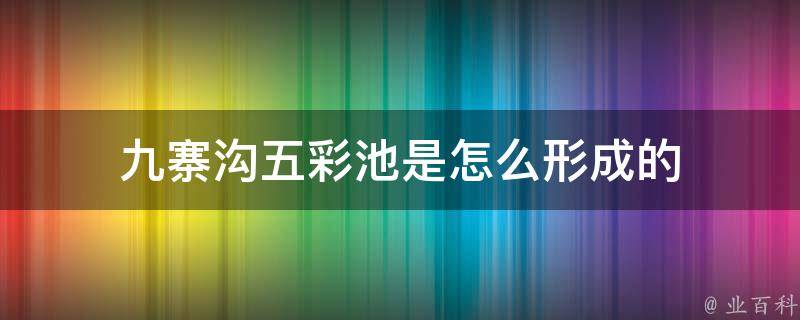 九寨沟五彩池是怎么形成的

@ 业百科